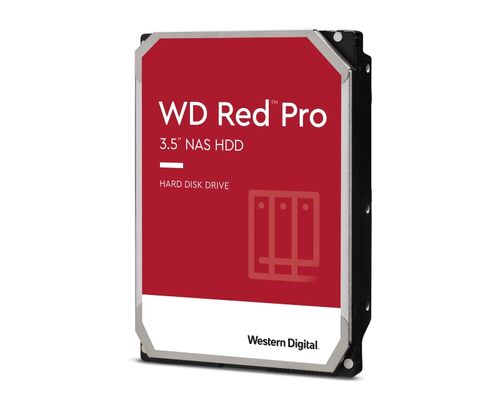 WD Red™ Pro
3.5" NAS HDD

HARD DISK DRIVE

Western Digital.